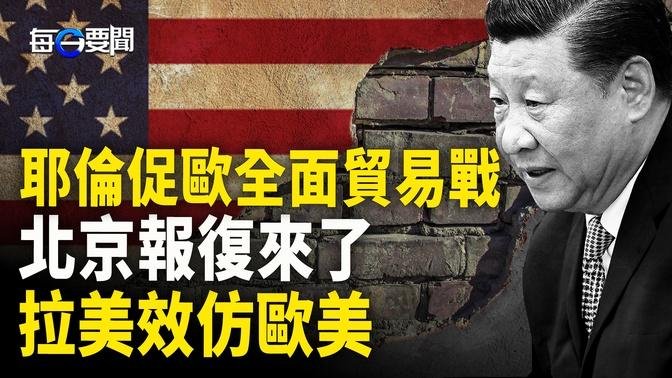 每日要聞

耶倫促歐全面貿易戰
北京報復來了
拉美效仿歐美